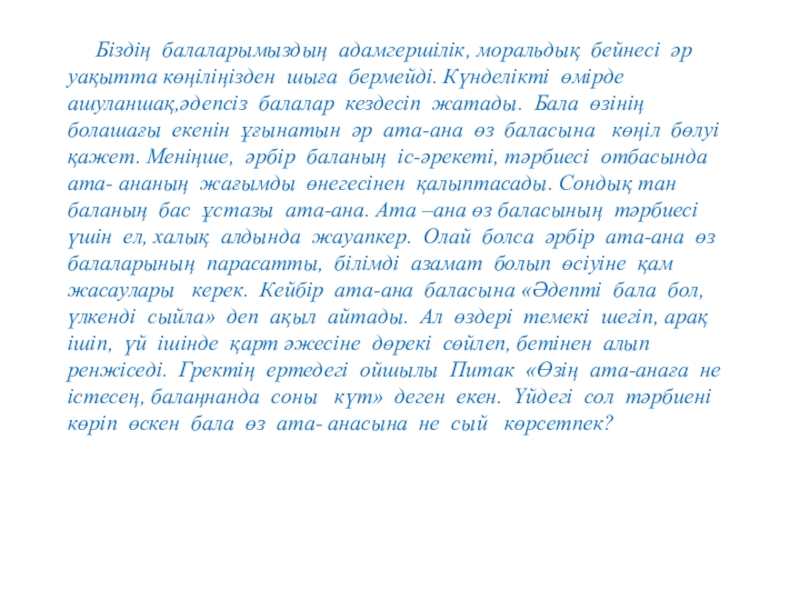 Біздің балаларымыздың адамгершілік, моральдық бейнесі әр уақытта көңіліңізден шыға бермейді. Күнделікті өмірде ашуланшақ,әдепсіз балалар кездесіп жатады. Бала өзінің болашағы екенін ұғынатын әр ата-ана өз баласына көңіл бөлуі қажет. Меніңше, әрбір баланың іс-әрекеті, тәрбиесі отбасында ата- ананың жағымды өнегесінен қалыптасады. Сондық тан баланың бас ұстазы ата-ана. Ата –ана өз баласының тәрбиесі үшін ел, халық алдында жауапкер. Олай болса әрбір ата-ана өз балаларының парасатты, білімді азамат болып өсіуіне қам жасаулары керек. Кейбір ата-ана баласына «Әдепті бала бол, үлкенді сыйла» деп ақыл айтады. Ал өздері темекі шегіп, арақ ішіп, үй ішінде қарт әжесіне дөрекі сөйлеп, бетінен алып ренжіседі. Гректің ертедегі ойшылы Питак «Өзің ата-анаға не істесең, балаңнанда соны күт» деген екен. Үйдегі сол тәрбиені көріп өскен бала өз ата- анасына не сый көрсетпек?